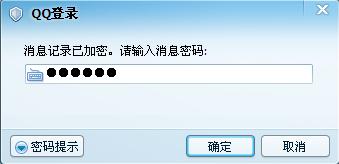 QQ登录

消息记录已加密。请输入消息密码:

●●●●●●

密码提示

确定

取消